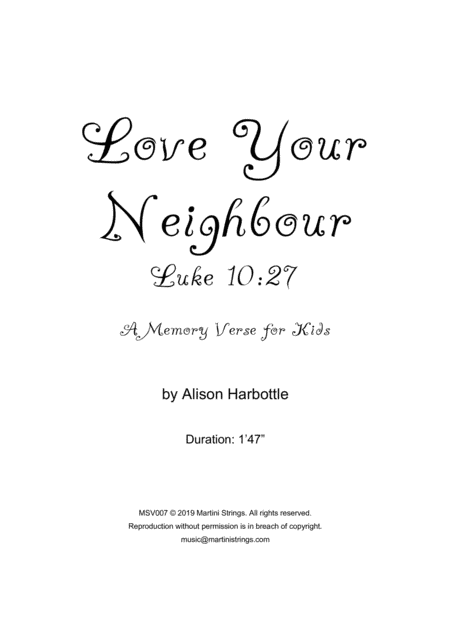 Love Your Neighbour

Luke 10:27

A Memory Verse for Kids

by Alison Harbottle

Duration: 1'47"

MSV007 © 2019 Martini Strings. All rights reserved.
Reproduction without permission is in breach of copyright.
music@martinistrings.com